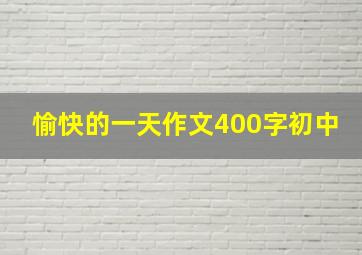 愉快的一天作文400字初中